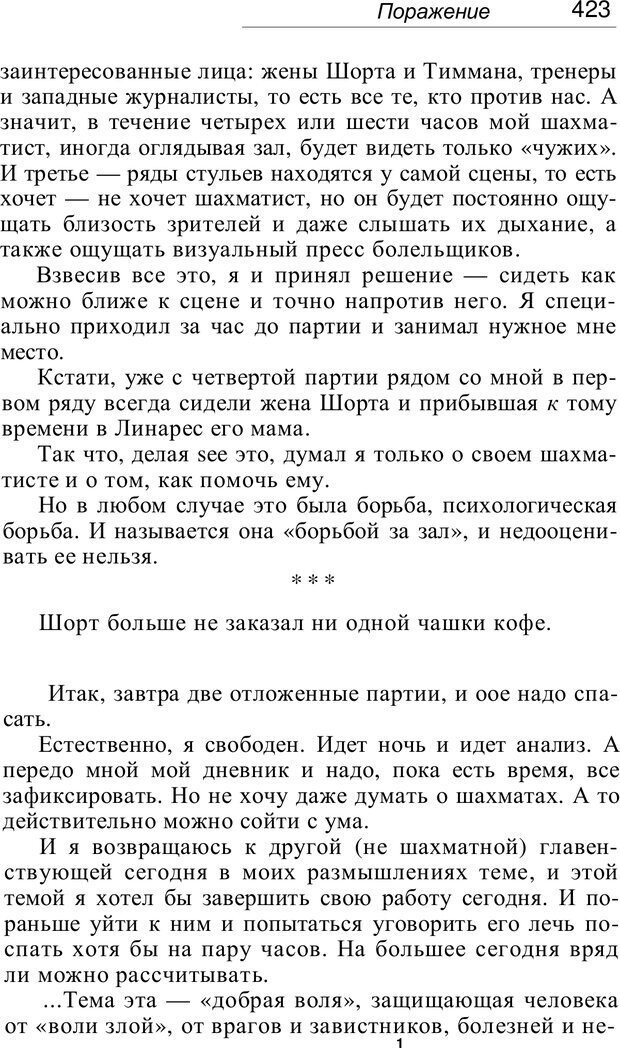 Поражение 423

заинтересованные лица: жены Шорта и Тиммана, тренеры и западные журналисты, то есть все те, кто против нас. А значит, в течение четырех или шести часов мой шахматист, иногда оглядывая зал, будет видеть только «чужих». И третье — ряды стульев находятся у самой сцены, то есть хочет — не хочет шахматист, но он будет постоянно ощущать близость зрителей и даже слышать их дыхание, а также ощущать визуальный пресс болельщиков.

Взвесив все это, я и принял решение — сидеть как можно ближе к сцене и точно напротив него. Я специально приходил за час до партии и занимал нужное мне место.

Кстати, уже с четвертой партии рядом со мной в первом ряду всегда сидели жена Шорта и прибывшая к тому времени в Линарес его мама.

Так что, делая see это, думал я только о своем шахматисте и о том, как помочь ему.

Но в любом случае это была борьба, психологическая борьба. И называется она «борьбой за зал», и недооценивать ее нельзя.

* * *

Шорт больше не заказал ни одной чашки кофе.

Итак, завтра две отложенные партии, и оое надо спасать.

Естественно, я свободен. Идет ночь и идет анализ. А передо мной мой дневник и надо, пока есть время, все зафиксировать. Но не хочу даже думать о шахматах. А то действительно можно сойти с ума.

И я возвращаюсь к другой (не шахматной) главенствующей сегодня в моих размышлениях теме, и этой темой я хотел бы завершить свою работу сегодня. И пораньше уйти к ним и попытаться уговорить его лечь поспать хотя бы на пару часов. На большее сегодня вряд ли можно рассчитывать.

...Тема эта — «добрая воля», защищающая человека от «воли злой», от врагов и завистников, болезней и не-

1